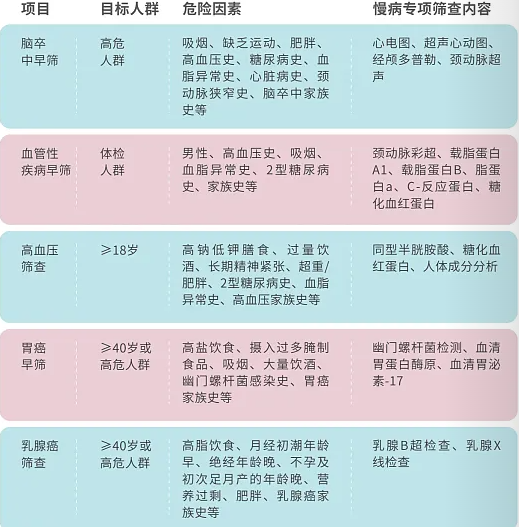 | 项目 | 目标人群 | 危险因素 | 慢病专项筛查内容 |
|---|---|---|---|
| 脑卒中早筛 | 高危人群 | 吸烟、缺乏运动、肥胖、高血压史、糖尿病史、血脂异常史、心脏病史、颈动脉狭窄史、脑卒中家族史等 | 心电图、超声心动图、经颅多普勒、颈动脉超声 |
| 血管性疾病早筛 | 体检人群 | 男性、高血压史、吸烟、血脂异常史、2型糖尿病史、家族史等 | 颈动脉彩超、载脂蛋白A1、载脂蛋白B、脂蛋白a、C-反应蛋白、糖化血红蛋白 |
| 高血压筛查 | ≥18岁 | 高钠低钾膳食、过量饮酒、长期精神紧张、超重/肥胖、2型糖尿病史、血脂异常史、高血压家族史等 | 同型半胱胺酸、糖化血红蛋白、人体成分分析 |
| 胃癌早筛 | ≥40岁或高危人群 | 高盐饮食、摄入过多腌制食品、吸烟、大量饮酒、幽门螺杆菌感染史、胃癌家族史等 | 幽门螺杆菌检测、血清胃蛋白酶原、血清胃泌素-17 |
| 乳腺癌筛查 | ≥40岁或高危人群 | 高脂饮食、月经初潮年龄早、绝经年龄晚、不孕及初次足月产的年龄晚、营养过剩、肥胖、乳腺癌家族史等 | 乳腺B超检查、乳腺X线检查 |